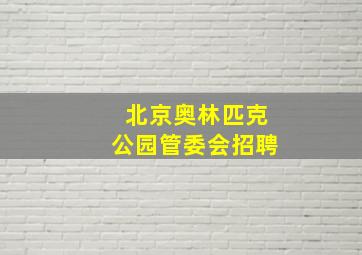 北京奥林匹克
公园管委会招聘